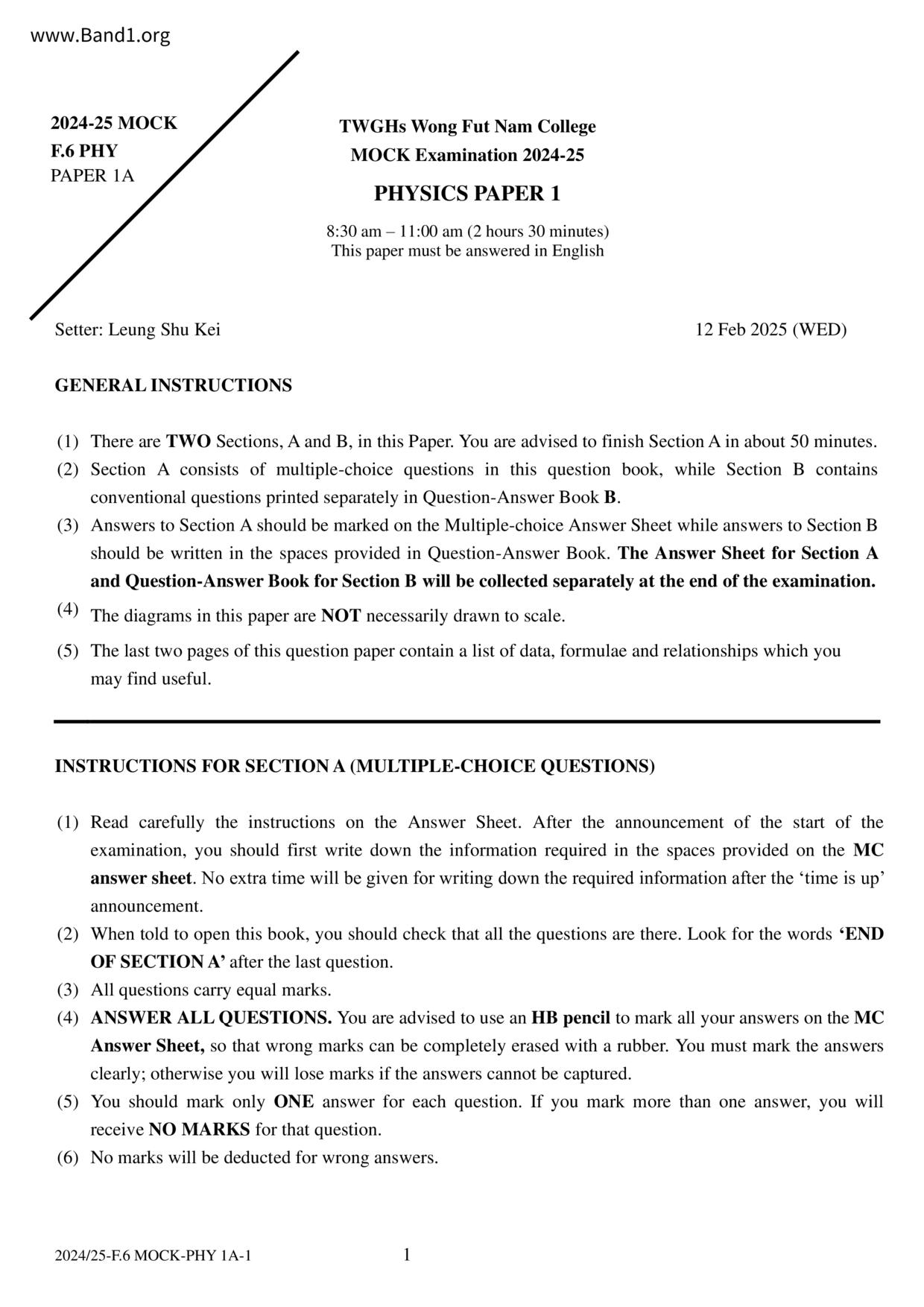 www.Band1.org

2024-25 MOCK
F.6 PHY
PAPER 1A

TWGHs Wong Fut Nam College
MOCK Examination 2024-25

PHYSICS PAPER 1

8:30 am – 11:00 am (2 hours 30 minutes)
This paper must be answered in English

Setter: Leung Shu Kei

12 Feb 2025 (WED)

GENERAL INSTRUCTIONS

(1) There are TWO Sections, A and B, in this Paper. You are advised to finish Section A in about 50 minutes.
(2) Section A consists of multiple-choice questions in this question book, while Section B contains conventional questions printed separately in Question-Answer Book B.
(3) Answers to Section A should be marked on the Multiple-choice Answer Sheet while answers to Section B should be written in the spaces provided in Question-Answer Book. The Answer Sheet for Section A and Question-Answer Book for Section B will be collected separately at the end of the examination.
(4) The diagrams in this paper are NOT necessarily drawn to scale.
(5) The last two pages of this question paper contain a list of data, formulae and relationships which you may find useful.

INSTRUCTIONS FOR SECTION A (MULTIPLE-CHOICE QUESTIONS)

(1) Read carefully the instructions on the Answer Sheet. After the announcement of the start of the examination, you should first write down the information required in the spaces provided on the MC answer sheet. No extra time will be given for writing down the required information after the ‘time is up’ announcement.
(2) When told to open this book, you should check that all the questions are there. Look for the words ‘END OF SECTION A’ after the last question.
(3) All questions carry equal marks.
(4) ANSWER ALL QUESTIONS. You are advised to use an HB pencil to mark all your answers on the MC Answer Sheet, so that wrong marks can be completely erased with a rubber. You must mark the answers clearly; otherwise you will lose marks if the answers cannot be captured.
(5) You should mark only ONE answer for each question. If you mark more than one answer, you will receive NO MARKS for that question.
(6) No marks will be deducted for wrong answers.

2024/25-F.6 MOCK-PHY 1A-1

1